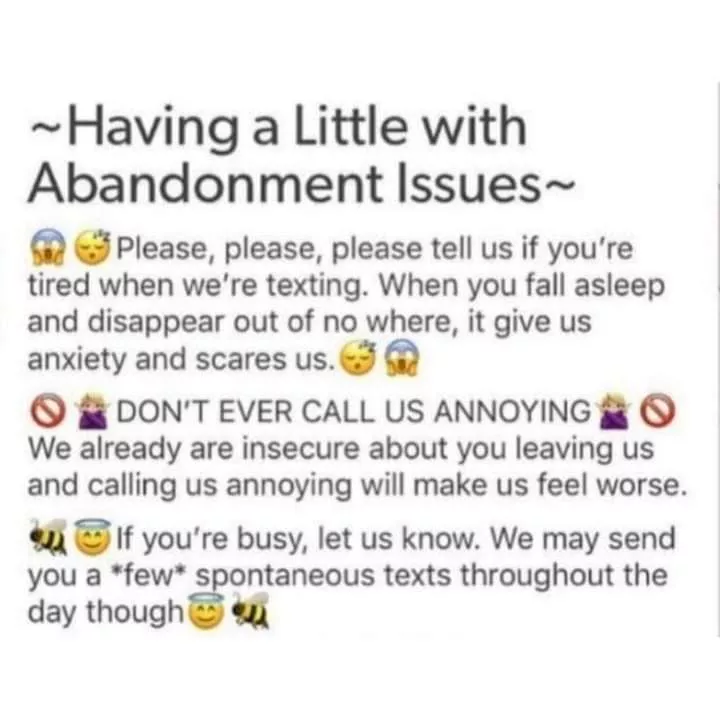 ~Having a Little with Abandonment Issues~

😱😴Please, please, please tell us if you're tired when we're texting. When you fall asleep and disappear out of no where, it give us anxiety and scares us.😴😱

🚫🙅DON'T EVER CALL US ANNOYING🙅🚫
We already are insecure about you leaving us and calling us annoying will make us feel worse.

🐝😇If you're busy, let us know. We may send you a *few* spontaneous texts throughout the day though😇🐝